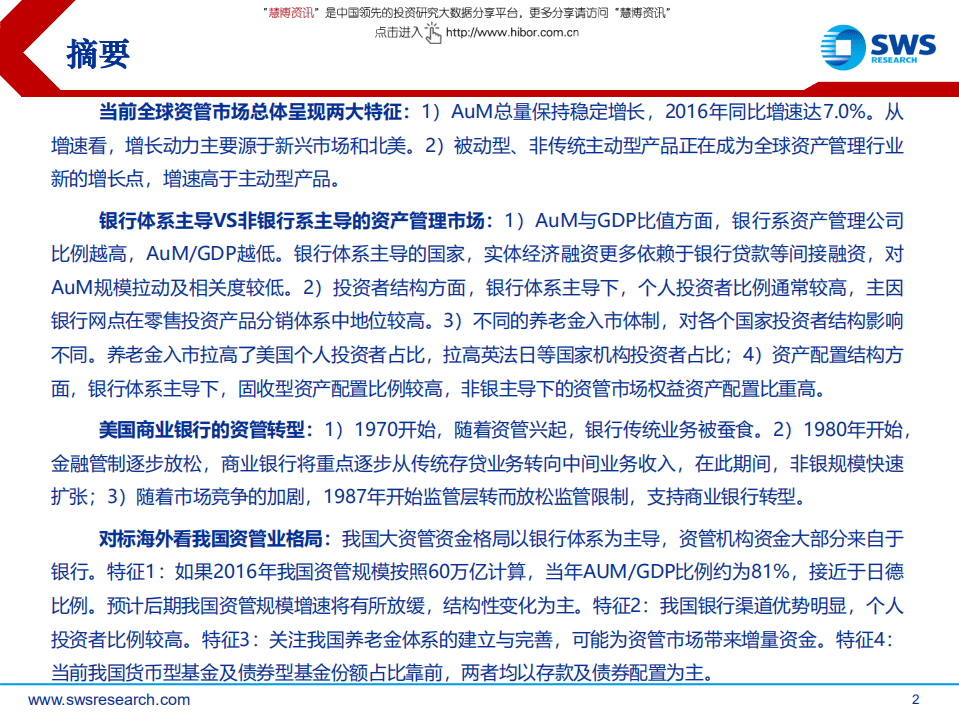 "慧博资讯"是中国领先的投资研究大数据分享平台，更多分享请访问"慧博资讯"
点击进入 http://www.hibor.com.cn

摘要

SWS RESEARCH

当前全球资管市场总体呈现两大特征：1）AuM总量保持稳定增长，2016年同比增速达7.0%。从增速看，增长动力主要源于新兴市场和北美。2）被动型、非传统主动型产品正在成为全球资产管理行业新的增长点，增速高于主动型产品。

银行体系主导VS非银行系主导的资产管理市场：1）AuM与GDP比值方面，银行系资产管理公司比例越高，AuM/GDP越低。银行体系主导的国家，实体经济融资更多依赖于银行贷款等间接融资，对AuM规模拉动及相关度较低。2）投资者结构方面，银行体系主导下，个人投资者比例通常较高，主因银行网点在零售投资产品分销体系中地位较高。3）不同的养老金入市体制，对各个国家投资者结构影响不同。养老金入市拉高了美国个人投资者占比，拉高英法日等国家机构投资者占比；4）资产配置结构方面，银行体系主导下，固收型资产配置比例较高，非银主导下的资管市场权益资产配置比重高。

美国商业银行的资管转型：1）1970开始，随着资管兴起，银行传统业务被蚕食。2）1980年开始，金融管制逐步放松，商业银行将重点逐步从传统存贷业务转向中间业务收入，在此期间，非银规模快速扩张；3）随着市场竞争的加剧，1987年开始监管层转而放松监管限制，支持商业银行转型。

对标海外看我国资管业格局：我国大资管资金格局以银行体系为主导，资管机构资金大部分来自于银行。特征1：如果2016年我国资管规模按照60万亿计算，当年AUM/GDP比例约为81%，接近于日德比例。预计后期我国资管规模增速将有所放缓，结构性变化为主。特征2：我国银行渠道优势明显，个人投资者比例较高。特征3：关注我国养老金体系的建立与完善，可能为资管市场带来增量资金。特征4：当前我国货币型基金及债券型基金份额占比靠前，两者均以存款及债券配置为主。

www.swsresearch.com

2